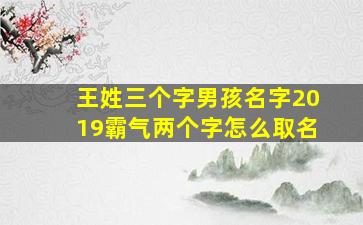 王姓三个字男孩名字2019霸气两个字怎么取名